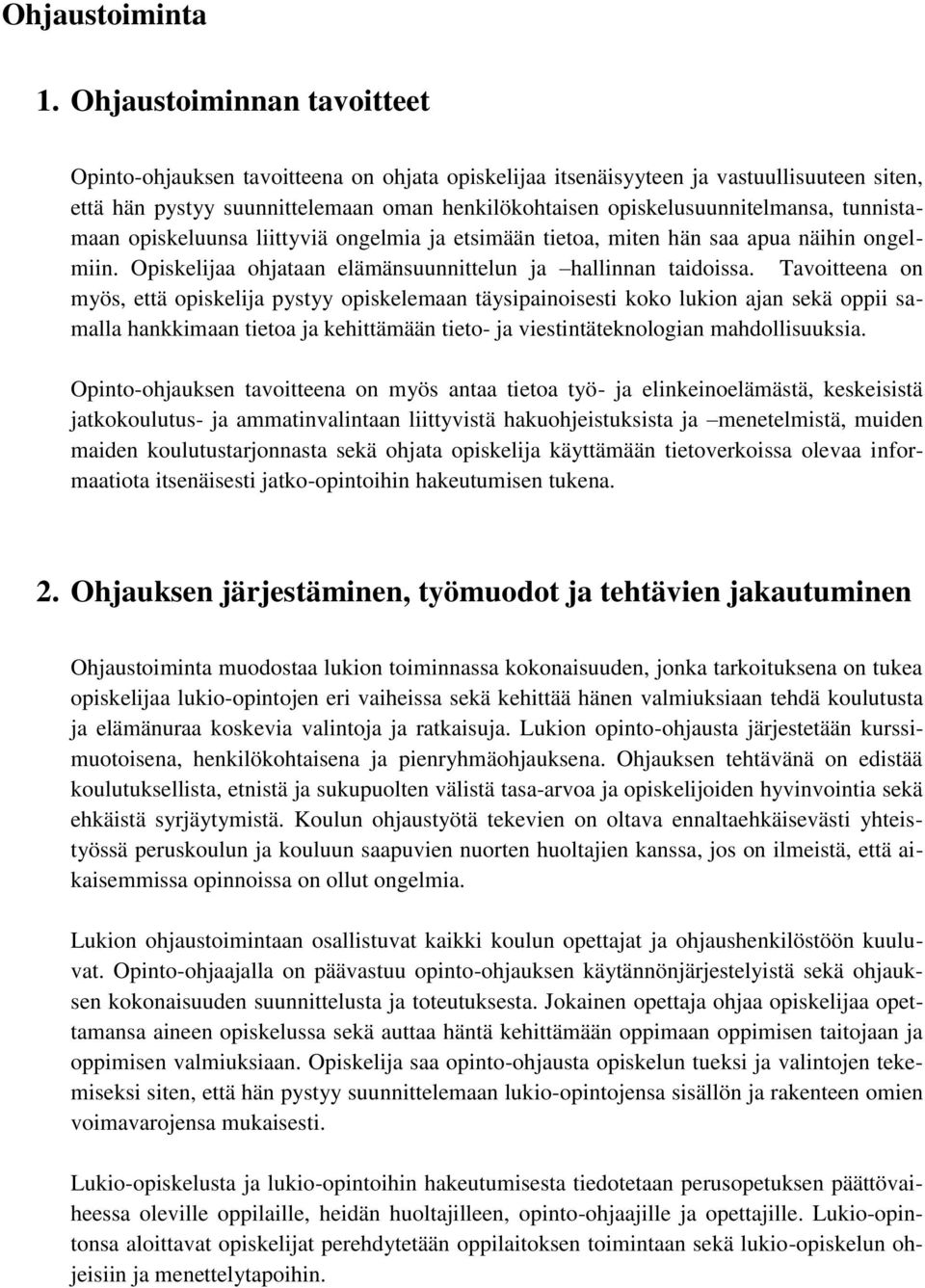 Ohjaustoiminta

1. Ohjaustoiminnan tavoitteet

Opinto-ohjauksen tavoitteena on ohjata opiskelijaa itsenäisyyteen ja vastuullisuuteen siten, että hän pystyy suunnittelemaan oman henkilökohtaisen opiskelusuunnitelmansa, tunnistamaan opiskeluunsa liittyviä ongelmia ja etsimään tietoa, miten hän saa apua näihin ongelmiin. Opiskelijaa ohjataan elämänsuunnittelun ja –hallinnan taidoissa. Tavoitteena on myös, että opiskelija pystyy opiskelemaan täysipainoisesti koko lukion ajan sekä oppii samalla hankkimaan tietoa ja kehittämään tieto- ja viestintäteknologian mahdollisuuksia.

Opinto-ohjauksen tavoitteena on myös antaa tietoa työ- ja elinkeinoelämästä, keskeisistä jatkokoulutus- ja ammatinvalintaan liittyvistä hakuohjeistuksista ja –menetelmistä, muiden maiden koulutustarjonnasta sekä ohjata opiskelija käyttämään tietoverkoissa olevaa informaatiota itsenäisesti jatko-opintoihin hakeutumisen tukena.

2. Ohjauksen järjestäminen, työmuodot ja tehtävien jakautuminen

Ohjaustoiminta muodostaa lukion toiminnassa kokonaisuuden, jonka tarkoituksena on tukea opiskelijaa lukio-opintojen eri vaiheissa sekä kehittää hänen valmiuksiaan tehdä koulutusta ja elämänuraa koskevia valintoja ja ratkaisuja. Lukion opinto-ohjausta järjestetään kurssimuotoisena, henkilökohtaisena ja pienryhmäohjauksena. Ohjauksen tehtävänä on edistää koulutuksellista, etnistä ja sukupuolten välistä tasa-arvoa ja opiskelijoiden hyvinvointia sekä ehkäistä syrjäytymistä. Koulun ohjaustyötä tekevien on oltava ennaltaehkäisevästi yhteistyössä peruskoulun ja kouluun saapuvien nuorten huoltajien kanssa, jos on ilmeistä, että aikaisemmissa opinnoissa on ollut ongelmia.

Lukion ohjaustoimintaan osallistuvat kaikki koulun opettajat ja ohjaushenkilöstöön kuuluvat. Opinto-ohjaajalla on päävastuu opinto-ohjauksen käytännönjärjestelyistä sekä ohjauksen kokonaisuuden suunnittelusta ja toteutuksesta. Jokainen opettaja ohjaa opiskelijaa opettamansa aineen opiskelussa sekä auttaa häntä kehittämään oppimaan oppimisen taitojaan ja oppimisen valmiuksiaan. Opiskelija saa opinto-ohjausta opiskelun tueksi ja valintojen tekemiseksi siten, että hän pystyy suunnittelemaan lukio-opintojensa sisällön ja rakenteen omien voimavarojensa mukaisesti.

Lukio-opiskelusta ja lukio-opintoihin hakeutumisesta tiedotetaan perusopetuksen päättövaiheessa oleville oppilaille, heidän huoltajilleen, opinto-ohjaajille ja opettajille. Lukio-opintonsa aloittavat opiskelijat perehdytetään oppilaitoksen toimintaan sekä lukio-opiskelun ohjeisiin ja menettelytapoihin.